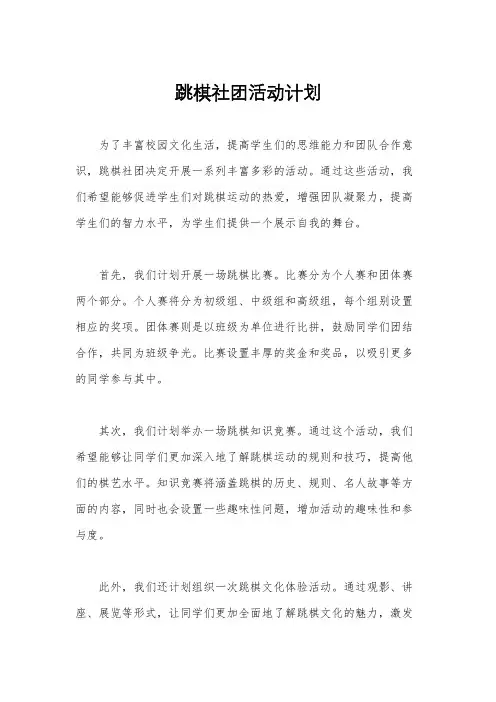 跳棋社团活动计划

为了丰富校园文化生活，提高学生们的思维能力和团队合作意识，跳棋社团决定开展一系列丰富多彩的活动。通过这些活动，我们希望能够促进学生们对跳棋运动的热爱，增强团队凝聚力，提高学生们的智力水平，为学生们提供一个展示自我的舞台。

首先，我们计划开展一场跳棋比赛。比赛分为个人赛和团体赛两个部分。个人赛将分为初级组、中级组和高级组，每个组别设置相应的奖项。团体赛则是以班级为单位进行比拼，鼓励同学们团结合作，共同为班级争光。比赛设置丰厚的奖金和奖品，以吸引更多的同学参与其中。

其次，我们计划举办一场跳棋知识竞赛。通过这个活动，我们希望能够让同学们更加深入地了解跳棋运动的规则和技巧，提高他们的棋艺水平。知识竞赛将涵盖跳棋的历史、规则、名人故事等方面的内容，同时也会设置一些趣味性问题，增加活动的趣味性和参与度。

此外，我们还计划组织一次跳棋文化体验活动。通过观影、讲座、展览等形式，让同学们更加全面地了解跳棋文化的魅力，激发